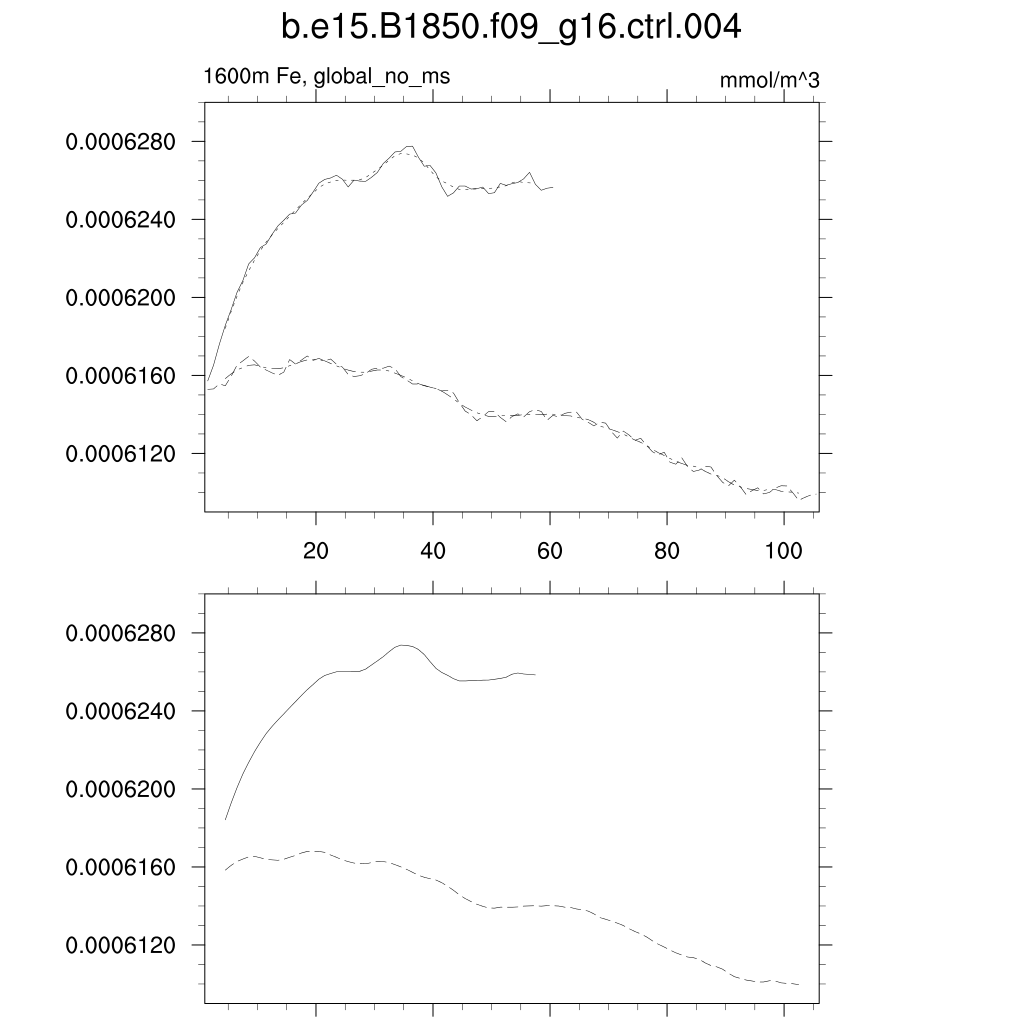 b.e15.B1850.f09_g16.ctrl.004

1600m Fe, global_no_ms

mmol/m^3

0.0006280
0.0006240
0.0006200
0.0006160
0.0006120

20
40
60
80
100

0.0006280
0.0006240
0.0006200
0.0006160
0.0006120